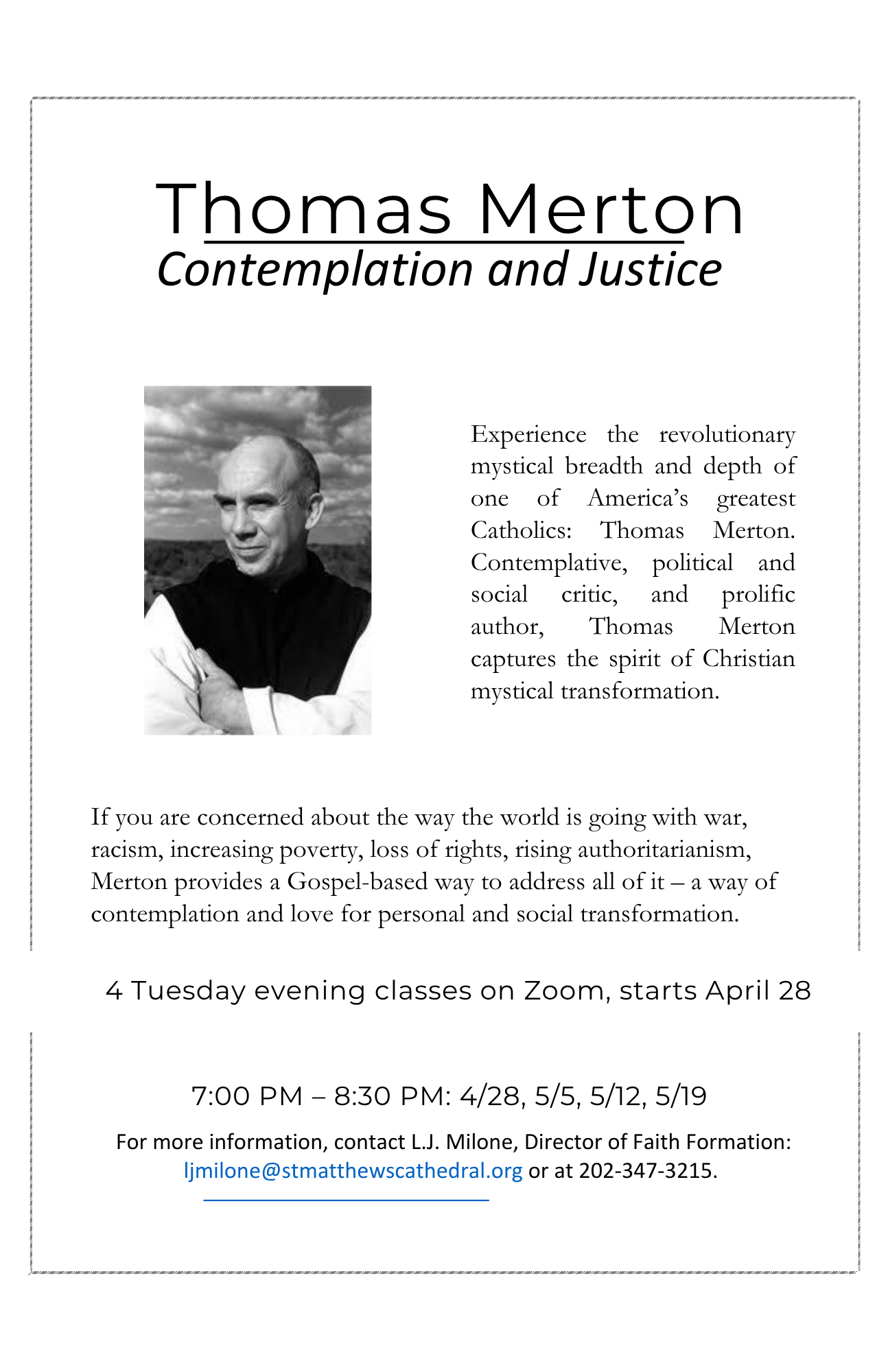 Thomas Merton
Contemplation and Justice

Experience the revolutionary mystical breadth and depth of one of America's greatest Catholics: Thomas Merton. Contemplative, political and social critic, and prolific author, Thomas Merton captures the spirit of Christian mystical transformation.

If you are concerned about the way the world is going with war, racism, increasing poverty, loss of rights, rising authoritarianism, Merton provides a Gospel-based way to address all of it – a way of contemplation and love for personal and social transformation.

4 Tuesday evening classes on Zoom, starts April 28

7:00 PM – 8:30 PM: 4/28, 5/5, 5/12, 5/19

For more information, contact L.J. Milone, Director of Faith Formation: ljmilone@stmatthewscathedral.org or at 202-347-3215.